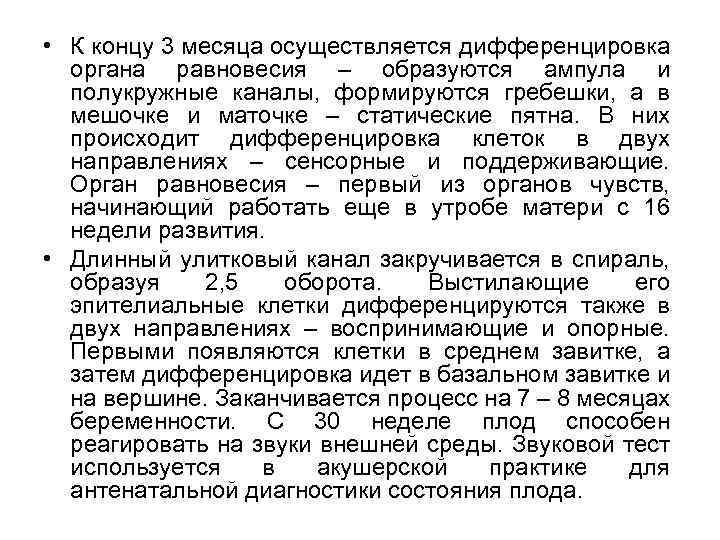 • К концу 3 месяца осуществляется дифференцировка органа равновесия – образуются ампула и полукружные каналы, формируются гребешки, а в мешочке и маточке – статические пятна. В них происходит дифференцировка клеток в двух направлениях – сенсорные и поддерживающие. Орган равновесия – первый из органов чувств, начинающий работать еще в утробе матери с 16 недели развития.

• Длинный улитковый канал закручивается в спираль, образуя 2,5 оборота. Выстилающие его эпителиальные клетки дифференцируются также в двух направлениях – воспринимающие и опорные. Первыми появляются клетки в среднем завитке, а затем дифференцировка идет в базальном завитке и на вершине. Заканчивается процесс на 7 – 8 месяцах беременности. С 30 неделе плод способен реагировать на звуки внешней среды. Звуковой тест используется в акушерской практике для антенатальной диагностики состояния плода.